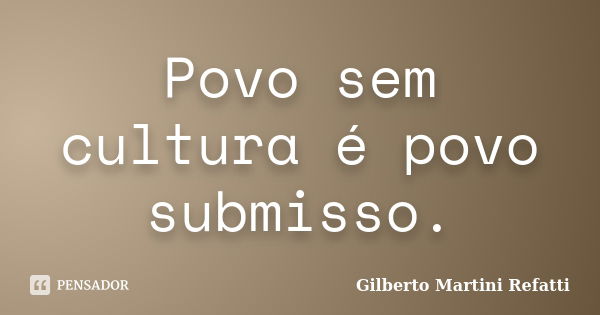 Povo sem cultura é povo submisso.

PENSADOR

Gilberto Martini Refatti